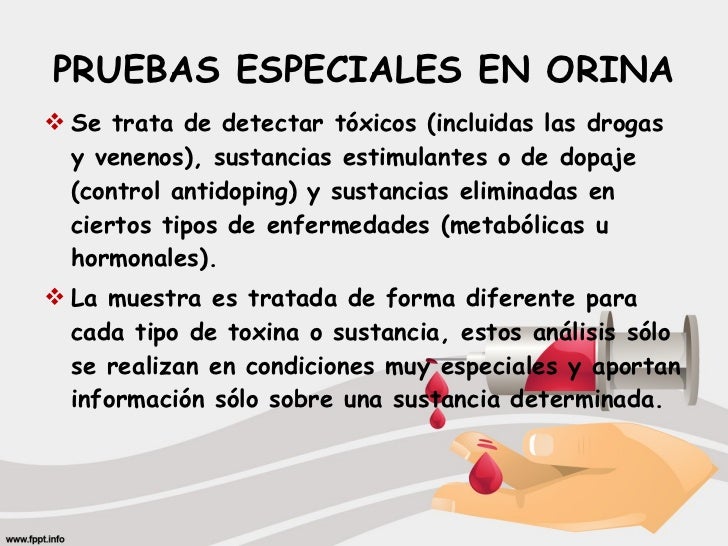 PRUEBAS ESPECIALES EN ORINA

❖ Se trata de detectar tóxicos (incluidas las drogas y venenos), sustancias estimulantes o de dopaje (control antidoping) y sustancias eliminadas en ciertos tipos de enfermedades (metabólicas u hormonales).

❖ La muestra es tratada de forma diferente para cada tipo de toxina o sustancia, estos análisis sólo se realizan en condiciones muy especiales y aportan información sólo sobre una sustancia determinada.

www.fppt.info